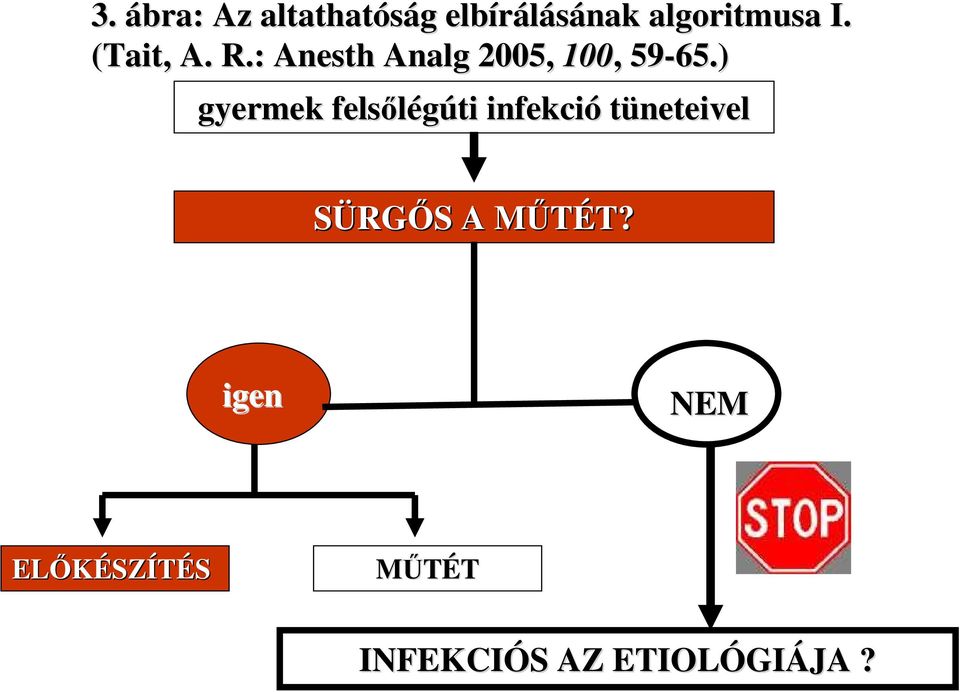 3. ábra: Az altathatóság elbírálásának algoritmusa I. (Tait, A. R.: Anesth Analg 2005, 100, 59-65.)

gyermek felsőlégúti infekció tüneteivel

SÜRGŐS A MŰTÉT?

igen

NEM

STOP

ELŐKÉSZÍTÉS

MŰTÉT

INFEKCIÓS AZ ETIOLÓGIÁJA ?